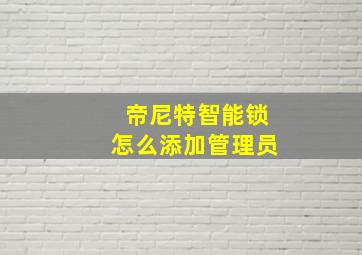 帝尼特智能锁
怎么添加管理员